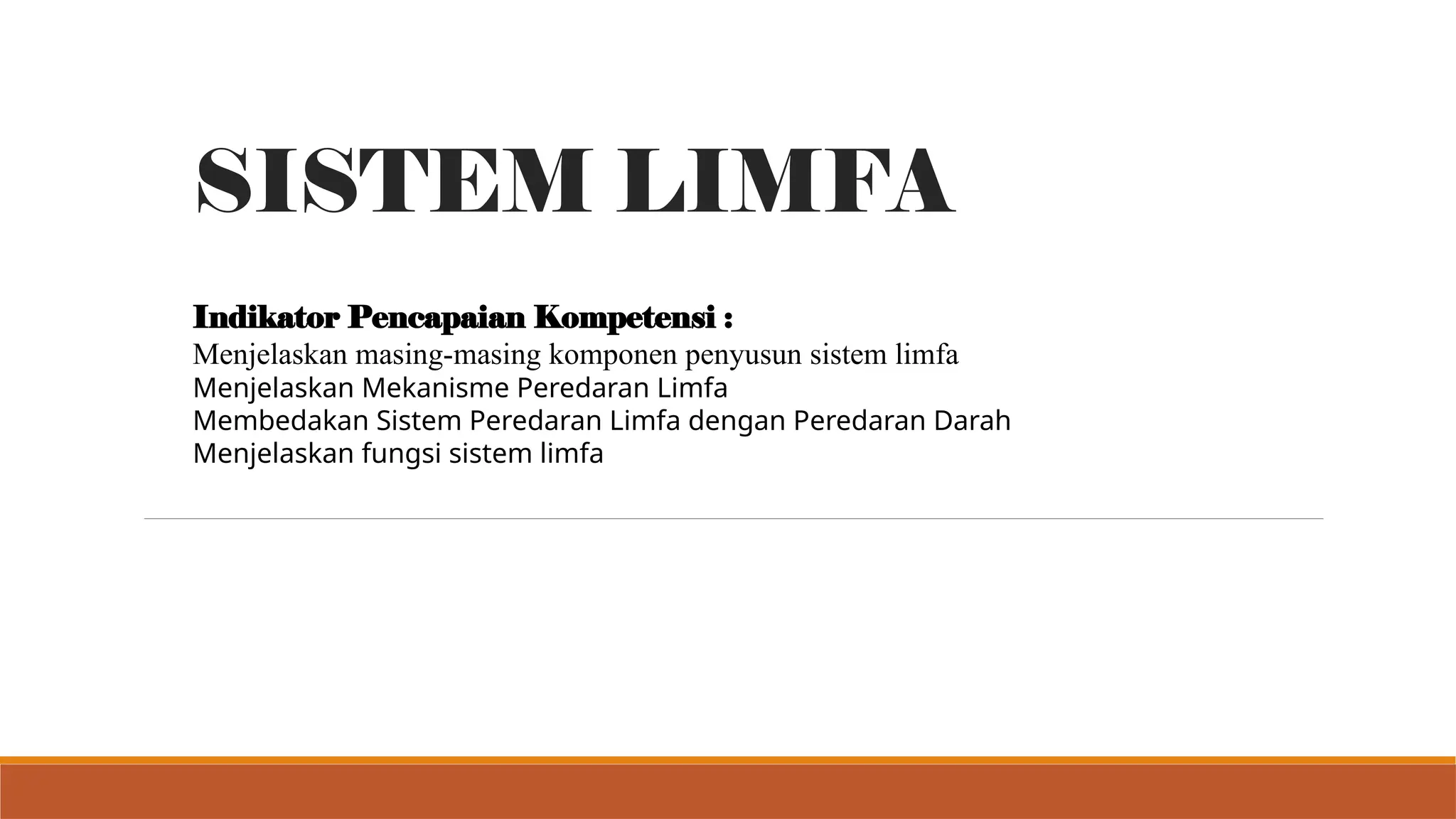 SISTEM LIMFA

Indikator Pencapaian Kompetensi :
Menjelaskan masing-masing komponen penyusun sistem limfa
Menjelaskan Mekanisme Peredaran Limfa
Membedakan Sistem Peredaran Limfa dengan Peredaran Darah
Menjelaskan fungsi sistem limfa